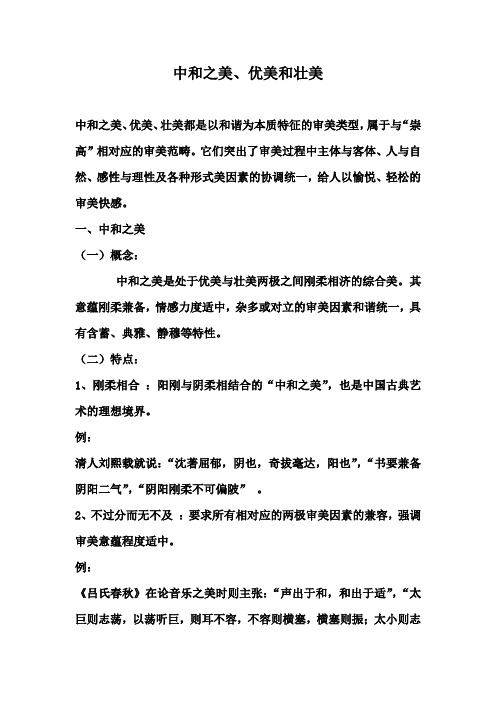 中和之美、优美和壮美

中和之美、优美、壮美都是以和谐为本质特征的审美类型，属于与“崇高”相对应的审美范畴。它们突出了审美过程中主体与客体、人与自然、感性与理性及各种形式美因素的协调统一，给人以愉悦、轻松的审美快感。

一、中和之美

（一）概念：

中和之美是处于优美与壮美两极之间刚柔相济的综合美。其意蕴刚柔兼备，情感力度适中，杂多或对立的审美因素和谐统一，具有含蓄、典雅、静穆等特性。

（二）特点：

1、刚柔相合 ：阳刚与阴柔相结合的“中和之美”，也是中国古典艺术的理想境界。

例：

清人刘熙载就说：“沈著屈郁，阴也，奇拔毫达，阳也”，“书要兼备阴阳二气”，“阴阳刚柔不可偏陂” 。

2、不过分而无不及 ：要求所有相对应的两极审美因素的兼容，强调审美意蕴程度适中。

例：

《吕氏春秋》在论音乐之美时则主张：“声出于和，和出于适”，“太巨则志荡，以荡听巨，则耳不容，不容则横塞，横塞则振；太小则志